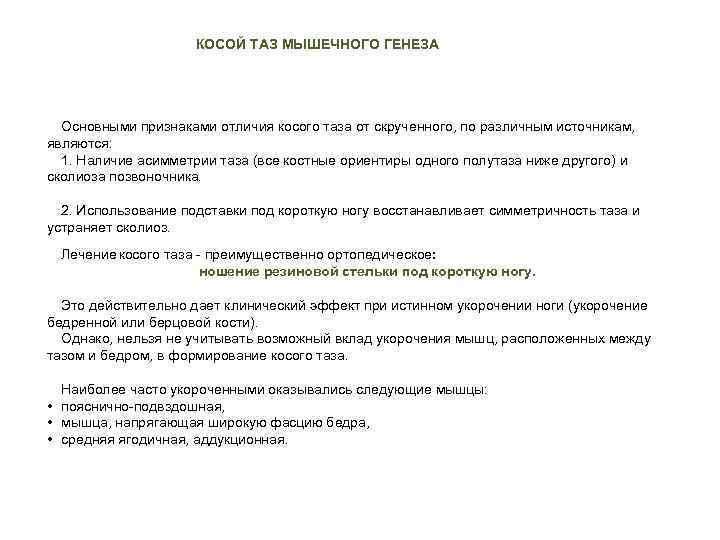 КОСОЙ ТАЗ МЫШЕЧНОГО ГЕНЕЗА

Основными признаками отличия косого таза от скрученного, по различным источникам, являются:
1. Наличие асимметрии таза (все костные ориентиры одного полутаза ниже другого) и сколиоза позвоночника.

2. Использование подставки под короткую ногу восстанавливает симметричность таза и устраняет сколиоз.

Лечение косого таза - преимущественно ортопедическое:
ношение резиновой стельки под короткую ногу.

Это действительно дает клинический эффект при истинном укорочении ноги (укорочение бедренной или берцовой кости).
Однако, нельзя не учитывать возможный вклад укорочения мышц, расположенных между тазом и бедром, в формирование косого таза.

Наиболее часто укороченными оказывались следующие мышцы:
• пояснично-подвздошная,
• мышца, напрягающая широкую фасцию бедра,
• средняя ягодичная, аддукционная.